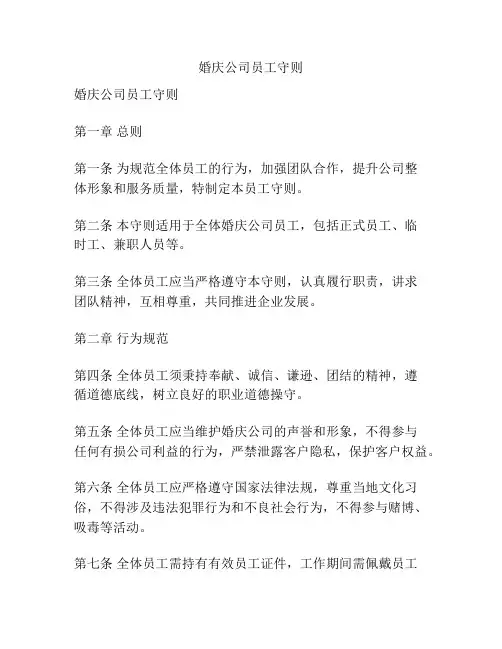 婚庆公司员工守则

婚庆公司员工守则

第一章 总则

第一条 为规范全体员工的行为，加强团队合作，提升公司整体形象和服务质量，特制定本员工守则。

第二条 本守则适用于全体婚庆公司员工，包括正式员工、临时工、兼职人员等。

第三条 全体员工应当严格遵守本守则，认真履行职责，讲求团队精神，互相尊重，共同推进企业发展。

第二章 行为规范

第四条 全体员工须秉持奉献、诚信、谦逊、团结的精神，遵循道德底线，树立良好的职业道德操守。

第五条 全体员工应当维护婚庆公司的声誉和形象，不得参与任何有损公司利益的行为，严禁泄露客户隐私，保护客户权益。

第六条 全体员工应严格遵守国家法律法规，尊重当地文化习俗，不得涉及违法犯罪行为和不良社会行为，不得参与赌博、吸毒等活动。

第七条 全体员工需持有有效员工证件，工作期间需佩戴员工